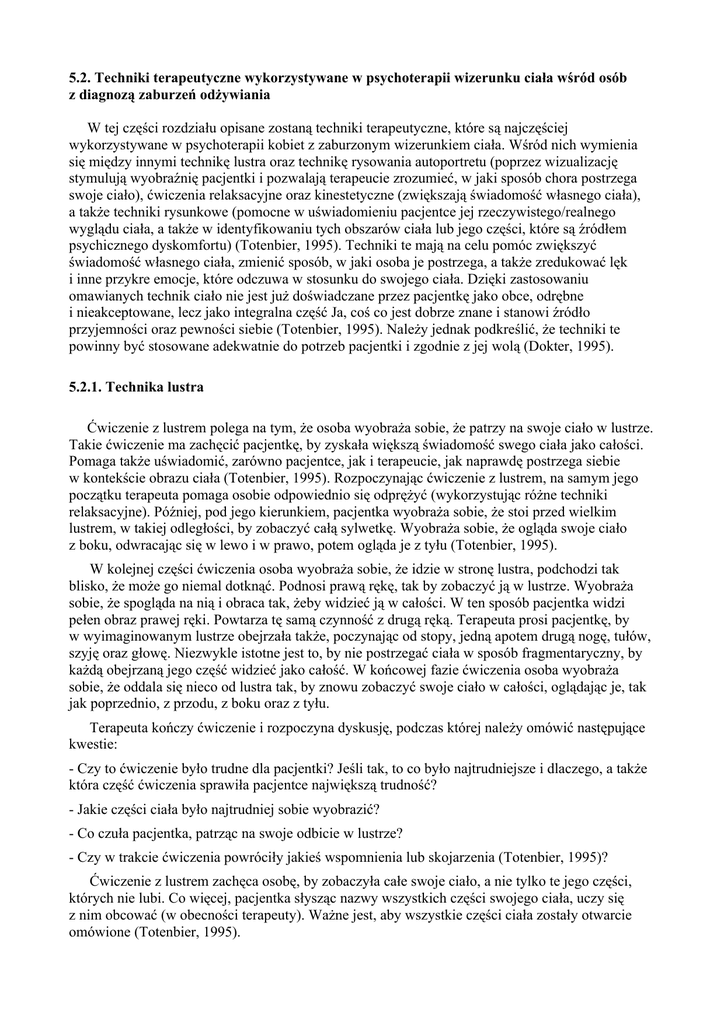 5.2. Techniki terapeutyczne wykorzystywane w psychoterapii wizerunku ciała wśród osób z diagnozą zaburzeń odżywiania

W tej części rozdziału opisane zostaną techniki terapeutyczne, które są najczęściej wykorzystywane w psychoterapii kobiet z zaburzonym wizerunkiem ciała. Wśród nich wymienia się między innymi technikę lustra oraz technikę rysowania autoportretu (poprzez wizualizację stymulują wyobraźnię pacjentki i pozwalają terapeucie zrozumieć, w jaki sposób chora postrzega swoje ciało), ćwiczenia relaksacyjne oraz kinestetyczne (zwiększają świadomość własnego ciała), a także techniki rysunkowe (pomocne w uświadomieniu pacjentce jej rzeczywistego/realnego wyglądu ciała, a także w identyfikowaniu tych obszarów ciała lub jego części, które są źródłem psychicznego dyskomfortu) (Totenbier, 1995). Techniki te mają na celu pomóc zwiększyć świadomość własnego ciała, zmienić sposób, w jaki osoba je postrzega, a także zredukować lęk i inne przykre emocje, które odczuwa w stosunku do swojego ciała. Dzięki zastosowaniu omawianych technik ciało nie jest już doświadczane przez pacjentkę jako obce, odrębne i nieakceptowane, lecz jako integralna część Ja, coś co jest dobrze znane i stanowi źródło przyjemności oraz pewności siebie (Totenbier, 1995). Należy jednak podkreślić, że techniki te powinny być stosowane adekwatnie do potrzeb pacjentki i zgodnie z jej wolą (Dokter, 1995).

5.2.1. Technika lustra

Ćwiczenie z lustrem polega na tym, że osoba wyobraża sobie, że patrzy na swoje ciało w lustrze. Takie ćwiczenie ma zachęcić pacjentkę, by zyskała większą świadomość swego ciała jako całości. Pomaga także uświadomić, zarówno pacjentce, jak i terapeucie, jak naprawdę postrzega siebie w kontekście obrazu ciała (Totenbier, 1995). Rozpoczynając ćwiczenie z lustrem, na samym jego początku terapeuta pomaga osobie odpowiednio się odprężyć (wykorzystując różne techniki relaksacyjne). Później, pod jego kierunkiem, pacjentka wyobraża sobie, że stoi przed wielkim lustrem, w takiej odległości, by zobaczyć całą sylwetkę. Wyobraża sobie, że ogląda swoje ciało z boku, odwracając się w lewo i w prawo, potem ogląda je z tyłu (Totenbier, 1995).

W kolejnej części ćwiczenia osoba wyobraża sobie, że idzie w stronę lustra, podchodzi tak blisko, że może go niemal dotknąć. Podnosi prawą rękę, tak by zobaczyć ją w lustrze. Wyobraża sobie, że spogląda na nią i obraca tak, żeby widzieć ją w całości. W ten sposób pacjentka widzi pełen obraz prawej ręki. Powtarza tę samą czynność z drugą ręką. Terapeuta prosi pacjentkę, by w wyimaginowanym lustrze obejrzała także, poczynając od stopy, jedną apotem drugą nogę, tułów, szyję oraz głowę. Niezwykle istotne jest to, by nie postrzegać ciała w sposób fragmentaryczny, by każdą obejrzaną jego część widzieć jako całość. W końcowej fazie ćwiczenia osoba wyobraża sobie, że oddala się nieco od lustra tak, by znowu zobaczyć swoje ciało w całości, oglądając je, tak jak poprzednio, z przodu, z boku oraz z tyłu.

Terapeuta kończy ćwiczenie i rozpoczyna dyskusję, podczas której należy omówić następujące kwestie:

- Czy to ćwiczenie było trudne dla pacjentki? Jeśli tak, to co było najtrudniejsze i dlaczego, a także która część ćwiczenia sprawiła pacjentce największą trudność?

- Jakie części ciała było najtrudniej sobie wyobrazić?

- Co czuła pacjentka, patrząc na swoje odbicie w lustrze?

- Czy w trakcie ćwiczenia powróciły jakieś wspomnienia lub skojarzenia (Totenbier, 1995)?

Ćwiczenie z lustrem zachęca osobę, by zobaczyła całe swoje ciało, a nie tylko te jego części, których nie lubi. Co więcej, pacjentka słysząc nazwy wszystkich części swojego ciała, uczy się z nim obcować (w obecności terapeuty). Ważne jest, aby wszystkie części ciała zostały otwarcie omówione (Totenbier, 1995).